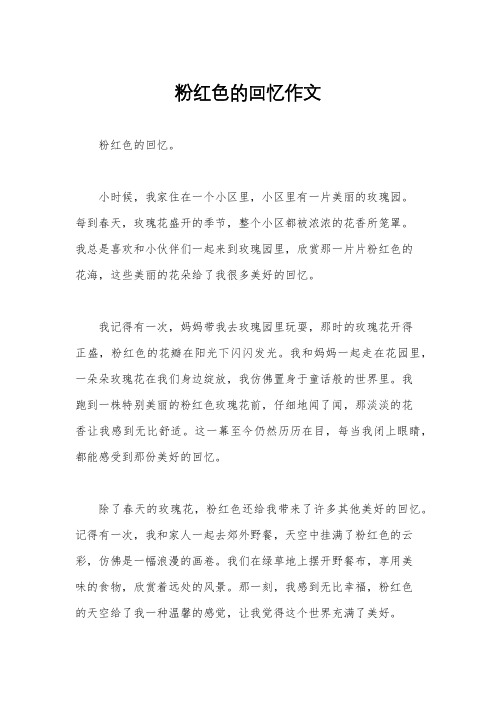 粉红色的回忆作文

粉红色的回忆。

小时候，我家住在一个小区里，小区里有一片美丽的玫瑰园。每到春天，玫瑰花盛开的季节，整个小区都被浓浓的花香所笼罩。我总是喜欢和小伙伴们一起来到玫瑰园里，欣赏那一片片粉红色的花海，这些美丽的花朵给了我很多美好的回忆。

我记得有一次，妈妈带我去玫瑰园里玩耍，那时的玫瑰花开得正盛，粉红色的花瓣在阳光下闪闪发光。我和妈妈一起走在花园里，一朵朵玫瑰花在我们身边绽放，我仿佛置身于童话般的世界里。我跑到一株特别美丽的粉红色玫瑰花前，仔细地闻了闻，那淡淡的花香让我感到无比舒适。这一幕至今仍然历历在目，每当我闭上眼睛，都能感受到那份美好的回忆。

除了春天的玫瑰花，粉红色还给我带来了许多其他美好的回忆。记得有一次，我和家人一起去郊外野餐，天空中挂满了粉红色的云彩，仿佛是一幅浪漫的画卷。我们在绿草地上摆开野餐布，享用美味的食物，欣赏着远处的风景。那一刻，我感到无比幸福，粉红色的天空给了我一种温馨的感觉，让我觉得这个世界充满了美好。